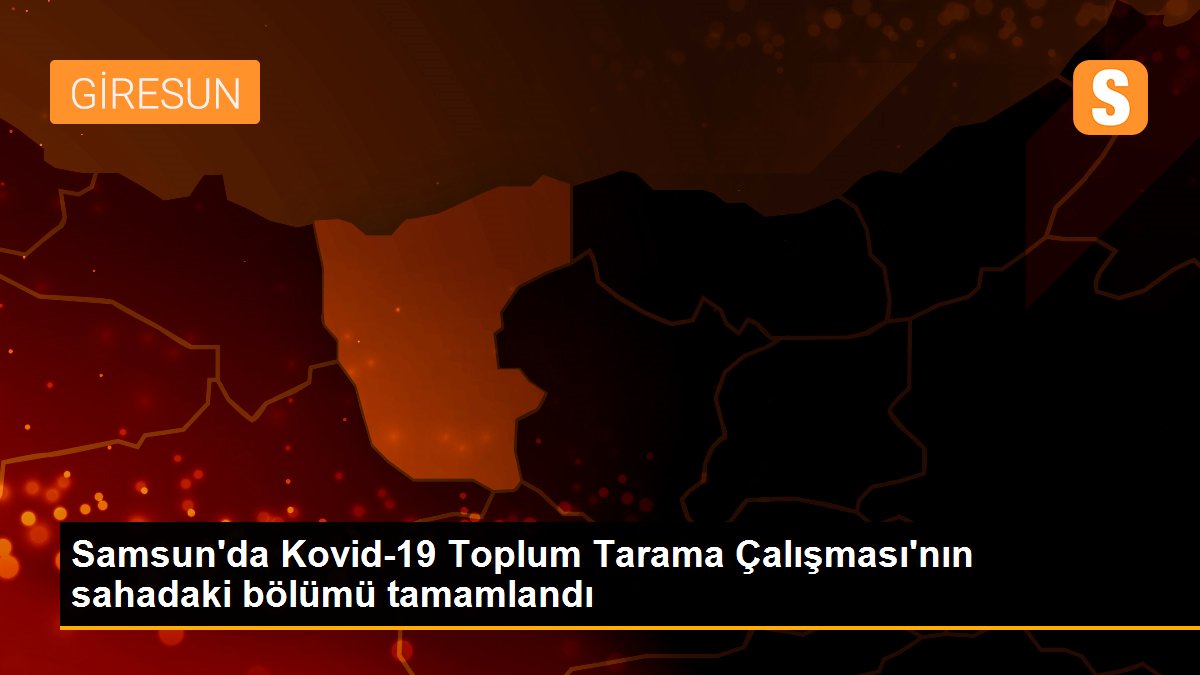 GİRESUN

S

Samsun'da Kovid-19 Toplum Tarama Çalışması'nın sahadaki bölümü tamamlandı